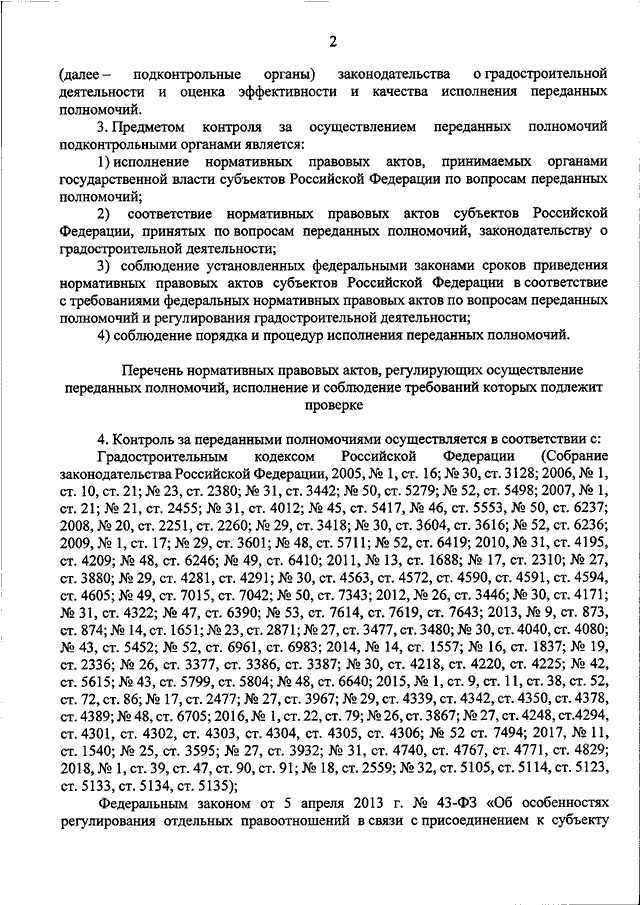 2

(далее – подконтрольные органы) законодательства о градостроительной деятельности и оценка эффективности и качества исполнения переданных полномочий.

3. Предметом контроля за осуществлением переданных полномочий подконтрольными органами является:

1) исполнение нормативных правовых актов, принимаемых органами государственной власти субъектов Российской Федерации по вопросам переданных полномочий;

2) соответствие нормативных правовых актов субъектов Российской Федерации, принятых по вопросам переданных полномочий, законодательству о градостроительной деятельности;

3) соблюдение установленных федеральными законами сроков приведения нормативных правовых актов субъектов Российской Федерации в соответствие с требованиями федеральных нормативных правовых актов по вопросам переданных полномочий и регулирования градостроительной деятельности;

4) соблюдение порядка и процедур исполнения переданных полномочий.

Перечень нормативных правовых актов, регулирующих осуществление переданных полномочий, исполнение и соблюдение требований которых подлежит проверке

4. Контроль за переданными полномочиями осуществляется в соответствии с:

Градостроительным кодексом Российской Федерации (Собрание законодательства Российской Федерации, 2005, № 1, ст. 16; № 30, ст. 3128; 2006, № 1, ст. 10, ст. 21; № 23, ст. 2380; № 31, ст. 3442; № 50, ст. 5279; № 52, ст. 5498; 2007, № 1, ст. 21; № 21, ст. 2455; № 31, ст. 4012; № 45, ст. 5417, № 46, ст. 5553, № 50, ст. 6237; 2008, № 20, ст. 2251, ст. 2260; № 29, ст. 3418; № 30, ст. 3604, ст. 3616; № 52, ст. 6236; 2009, № 1, ст. 17; № 29, ст. 3601; № 48, ст. 5711; № 52, ст. 6419; 2010, № 31, ст. 4195, ст. 4209; № 48, ст. 6246; № 49, ст. 6410; 2011, № 13, ст. 1688; № 17, ст. 2310; № 27, ст. 3880; № 29, ст. 4281, ст. 4291; № 30, ст. 4563, ст. 4572, ст. 4590, ст. 4591, ст. 4594, ст. 4605; № 49, ст. 7015, ст. 7042; № 50, ст. 7343; 2012, № 26, ст. 3446; № 30, ст. 4171; № 31, ст. 4322; № 47, ст. 6390; № 53, ст. 7614, ст. 7619, ст. 7643; 2013, № 9, ст. 873, ст. 874; № 14, ст. 1651; № 23, ст. 2871; № 27, ст. 3477, ст. 3480; № 30, ст. 4040, ст. 4080; № 43, ст. 5452; № 52, ст. 6961, ст. 6983; 2014, № 14, ст. 1557; № 16, ст. 1837; № 19, ст. 2336; № 26, ст. 3377, ст. 3386, ст. 3387; № 30, ст. 4218, ст. 4220, ст. 4225; № 42, ст. 5615; № 43, ст. 5799, ст. 5804; № 48, ст. 6640; 2015, № 1, ст. 9, ст. 11, ст. 38, ст. 52, ст. 72, ст. 86; № 17, ст. 2477; № 27, ст. 3967; № 29, ст. 4339, ст. 4342, ст. 4350, ст. 4378, ст. 4389; № 48, ст. 6705; 2016, № 1, ст. 22, ст. 79; № 26, ст. 3867; № 27, ст. 4248, ст.4294, ст. 4301, ст. 4302, ст. 4303, ст. 4304, ст. 4305, ст. 4306; № 52 ст. 7494; 2017, № 11, ст. 1540; № 25, ст. 3595; № 27, ст. 3932; № 31, ст. 4740, ст. 4767, ст. 4771, ст. 4829; 2018, № 1, ст. 39, ст. 47, ст. 90, ст. 91; № 18, ст. 2559; № 32, ст. 5105, ст. 5114, ст. 5123, ст. 5133, ст. 5134, ст. 5135);

Федеральным законом от 5 апреля 2013 г. № 43-ФЗ «Об особенностях регулирования отдельных правоотношений в связи с присоединением к субъекту